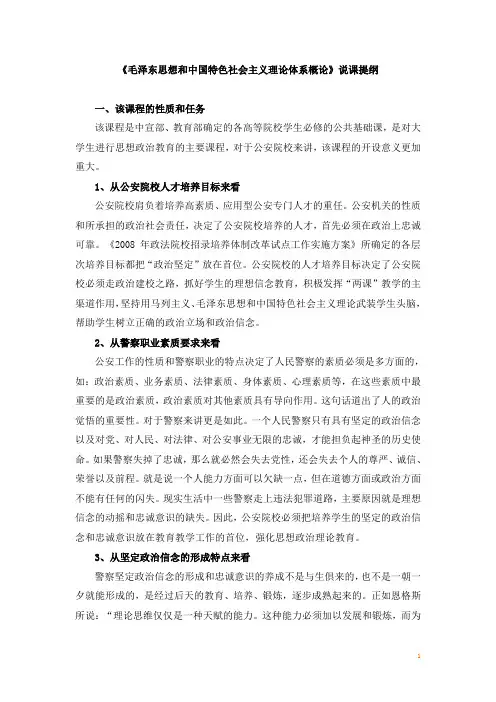 《毛泽东思想和中国特色社会主义理论体系概论》说课提纲

一、该课程的性质和任务

该课程是中宣部、教育部确定的各高等院校学生必修的公共基础课，是对大学生进行思想政治教育的主要课程，对于公安院校来讲，该课程的开设意义更加重大。

1、从公安院校人才培养目标来看

公安院校肩负着培养高素质、应用型公安专门人才的重任。公安机关的性质和所承担的政治社会责任，决定了公安院校培养的人才，首先必须在政治上忠诚可靠。《2008 年政法院校招录培养体制改革试点工作实施方案》所确定的各层次培养目标都把“政治坚定”放在首位。公安院校的人才培养目标决定了公安院校必须走政治建校之路，抓好学生的理想信念教育，积极发挥“两课”教学的主渠道作用，坚持用马列主义、毛泽东思想和中国特色社会主义理论武装学生头脑，帮助学生树立正确的政治立场和政治信念。

2、从警察职业素质要求来看

公安工作的性质和警察职业的特点决定了人民警察的素质必须是多方面的，如：政治素质、业务素质、法律素质、身体素质、心理素质等，在这些素质中最重要的是政治素质，政治素质对其他素质具有导向作用。这句话道出了人的政治觉悟的重要性。对于警察来讲更是如此。一个人民警察只有具有坚定的政治信念以及对党、对人民、对法律、对公安事业无限的忠诚，才能担负起神圣的历史使命。如果警察失掉了忠诚，那么就必然会失去党性，还会失去个人的尊严、诚信、荣誉以及前程。就是说一个人能力方面可以欠缺一点，但在道德方面或政治方面不能有任何的闪失。现实生活中一些警察走上违法犯罪道路，主要原因就是理想信念的动摇和忠诚意识的缺失。因此，公安院校必须把培养学生的坚定的政治信念和忠诚意识放在教育教学工作的首位，强化思想政治理论教育。

3、从坚定政治信念的形成特点来看

警察坚定政治信念的形成和忠诚意识的养成不是与生俱来的，也不是一朝一夕就能形成的，是经过后天的教育、培养、锻炼，逐步成熟起来的。正如恩格斯所说：“理论思维仅仅是一种天赋的能力。这种能力必须加以发展和锻炼，而为

1